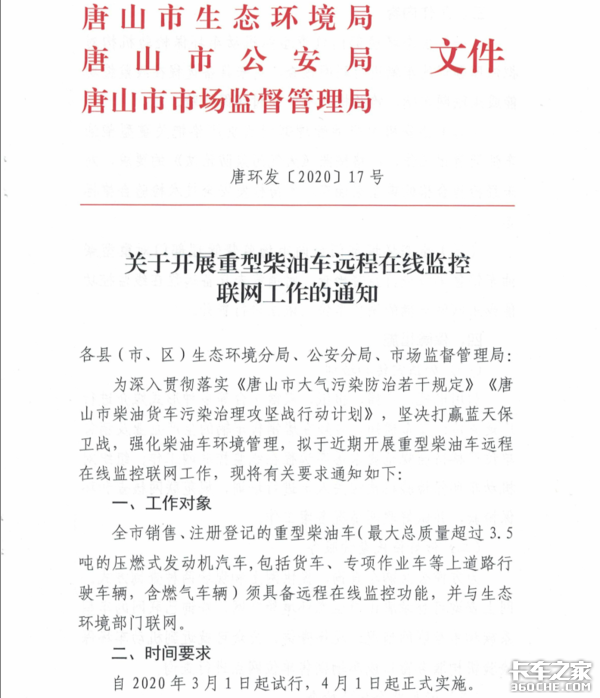 唐山市生态环境局
唐山市公安局
唐山市市场监督管理局
文件

唐环发〔2020〕17号

关于开展重型柴油车远程在线监控联网工作的通知

各县（市、区）生态环境分局、公安分局、市场监督管理局：

为深入贯彻落实《唐山市大气污染防治若干规定》《唐山市柴油货车污染治理攻坚战行动计划》，坚决打赢蓝天保卫战，强化柴油车环境管理，拟于近期开展重型柴油车远程在线监控联网工作，现将有关要求通知如下：

一、工作对象

全市销售、注册登记的重型柴油车(最大总质量超过3.5吨的压燃式发动机汽车,包括货车、专项作业车等上道路行驶车辆，含燃气车辆）须具备远程在线监控功能，并与生态环境部门联网。

二、时间要求

自2020年3月1日起试行，4月1日起正式实施。

卡车之家
360CHE.COM